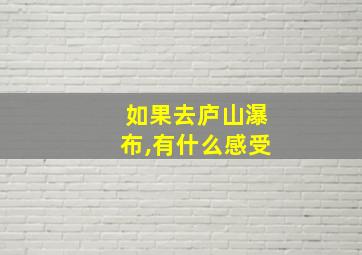 如果去庐山瀑布,有什么感受